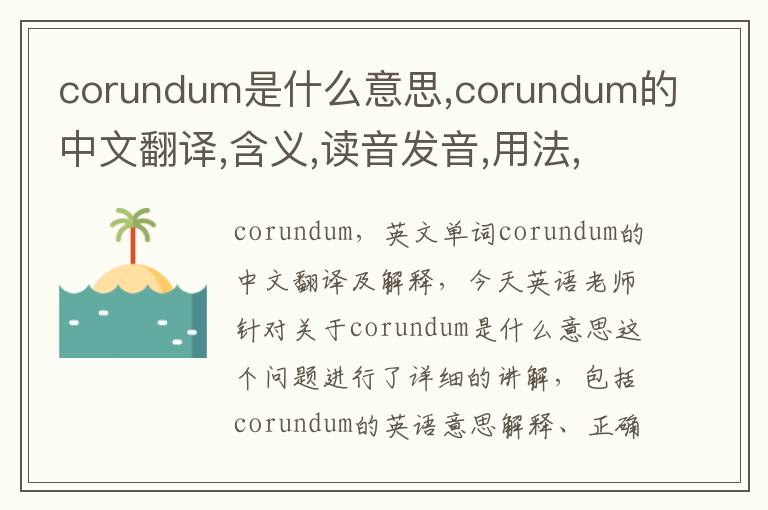 corundum是什么意思,corundum的中文翻译,含义,读音发音,用法,

corundum，英文单词corundum的中文翻译及解释，今天英语老师针对关于corundum是什么意思这个问题进行了详细的讲解，包括corundum的英语意思解释、正确